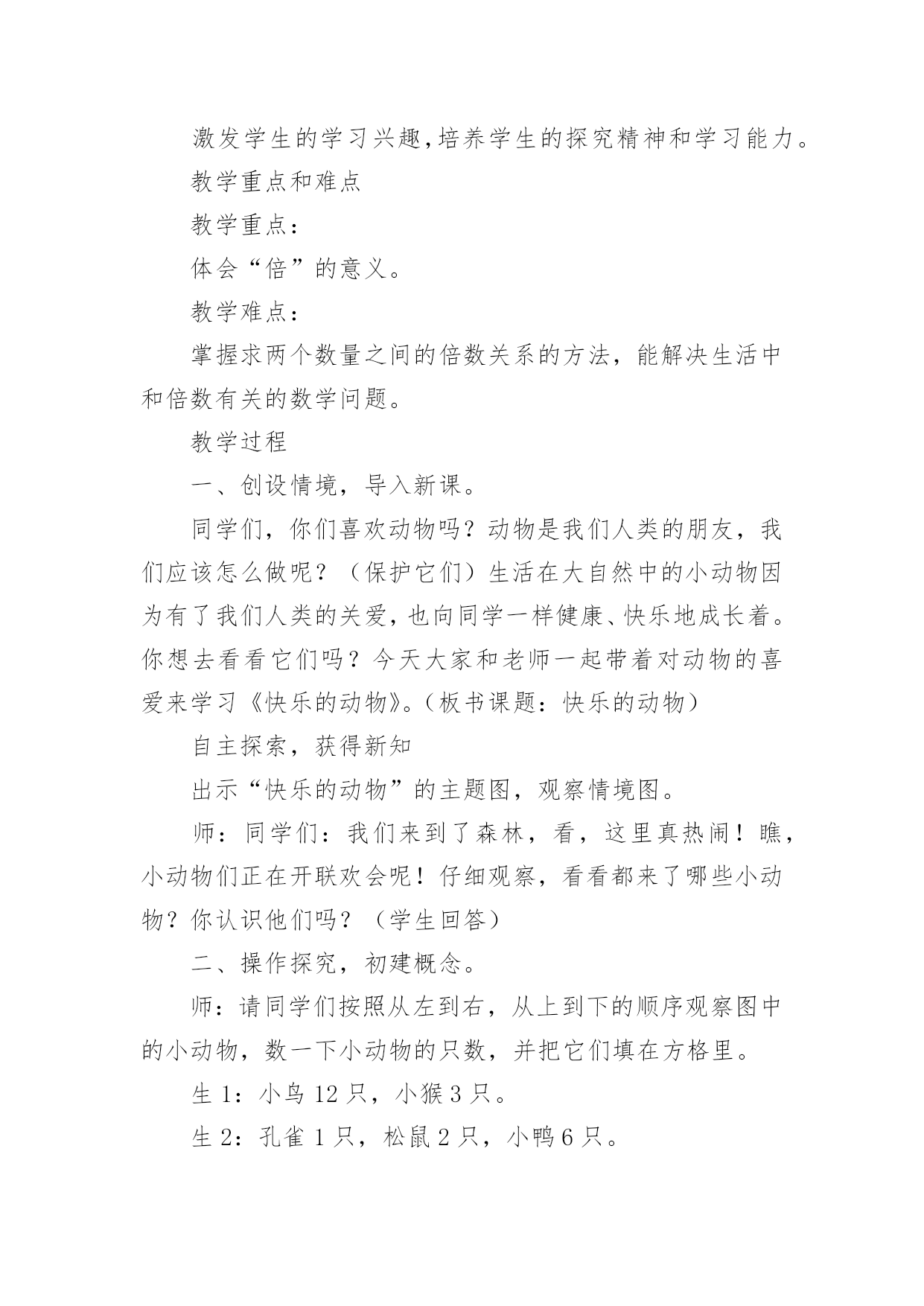 激发学生的学习兴趣,培养学生的探究精神和学习能力。

教学重点和难点

教学重点：

体会“倍”的意义。

教学难点：

掌握求两个数量之间的倍数关系的方法，能解决生活中和倍数有关的数学问题。

教学过程

一、创设情境，导入新课。

同学们，你们喜欢动物吗？动物是我们人类的朋友，我们应该怎么做呢？（保护它们）生活在大自然中的小动物因为有了我们人类的关爱，也向同学一样健康、快乐地成长着。你想去看看它们吗？今天大家和老师一起带着对动物的喜爱来学习《快乐的动物》。（板书课题：快乐的动物）

自主探索，获得新知

出示“快乐的动物”的主题图，观察情境图。

师：同学们：我们来到了森林，看，这里真热闹！瞧，小动物们正在开联欢会呢！仔细观察，看看都来了哪些小动物？你认识他们吗？（学生回答）

二、操作探究，初建概念。

师：请同学们按照从左到右，从上到下的顺序观察图中的小动物，数一下小动物的只数，并把它们填在方格里。

生 1：小鸟 12 只，小猴 3 只。

生 2：孔雀 1 只，松鼠 2 只，小鸭 6 只。